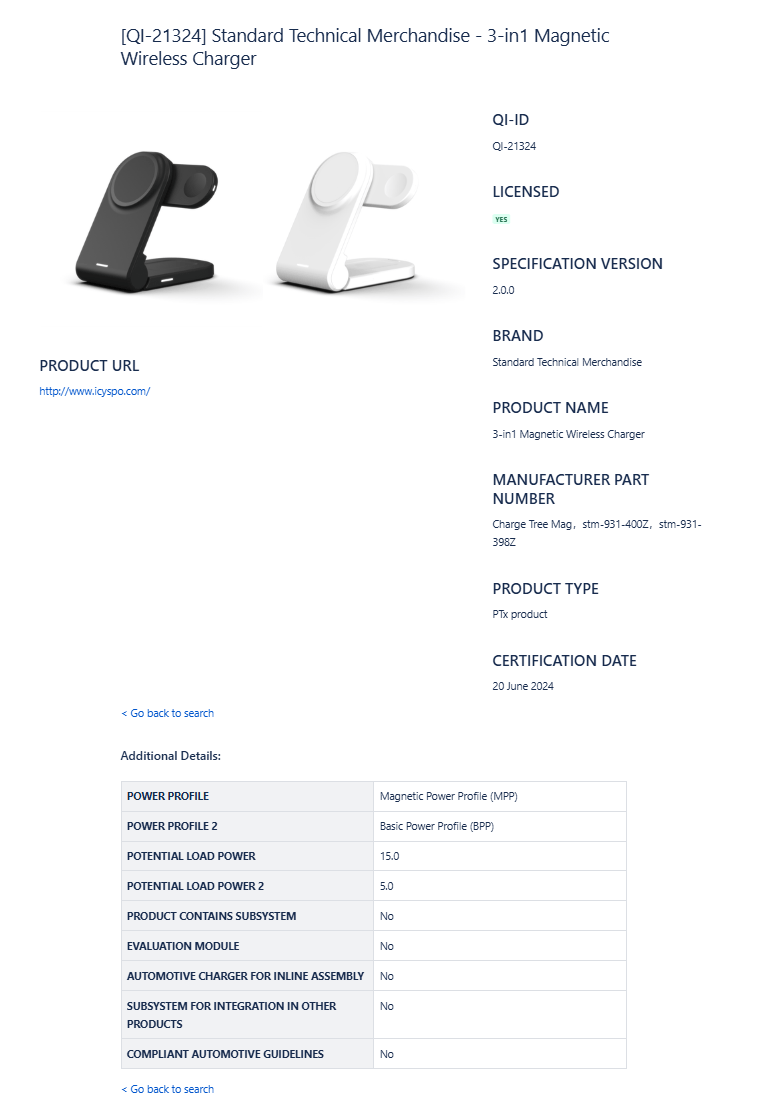 [QI-21324] Standard Technical Merchandise - 3-in1 Magnetic Wireless Charger

PRODUCT URL
http://www.icyspo.com/

QI-ID
QI-21324

LICENSED
YES

SPECIFICATION VERSION
2.0.0

BRAND
Standard Technical Merchandise

PRODUCT NAME
3-in1 Magnetic Wireless Charger

MANUFACTURER PART NUMBER
Charge Tree Mag，stm-931-400Z，stm-931-398Z

PRODUCT TYPE
PTx product

CERTIFICATION DATE
20 June 2024

< Go back to search

Additional Details:

| POWER PROFILE | Magnetic Power Profile (MPP) |
|---|---|
| POWER PROFILE 2 | Basic Power Profile (BPP) |
| POTENTIAL LOAD POWER | 15.0 |
| POTENTIAL LOAD POWER 2 | 5.0 |
| PRODUCT CONTAINS SUBSYSTEM | No |
| EVALUATION MODULE | No |
| AUTOMOTIVE CHARGER FOR INLINE ASSEMBLY | No |
| SUBSYSTEM FOR INTEGRATION IN OTHER PRODUCTS | No |
| COMPLIANT AUTOMOTIVE GUIDELINES | No |

< Go back to search